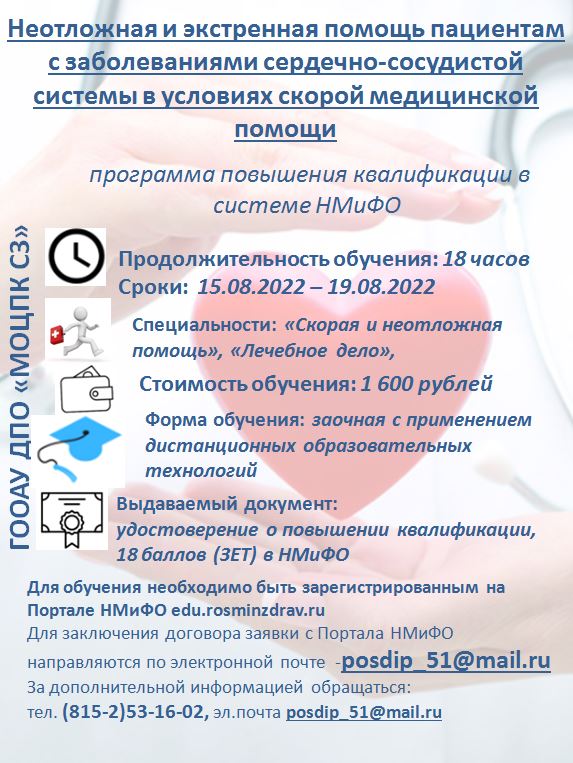 Неотложная и экстренная помощь пациентам с заболеваниями сердечно-сосудистой системы в условиях скорой медицинской помощи

программа повышения квалификации в системе НМиФО

ГООАУ ДПО «МОЦПК СЗ»

Продолжительность обучения: 18 часов
Сроки: 15.08.2022 – 19.08.2022

Специальности: «Скорая и неотложная помощь», «Лечебное дело»,

Стоимость обучения: 1 600 рублей

Форма обучения: заочная с применением дистанционных образовательных технологий

Выдаваемый документ: удостоверение о повышении квалификации, 18 баллов (ЗЕТ) в НМиФО

Для обучения необходимо быть зарегистрированным на Портале НМиФО edu.rosminzdrav.ru
Для заключения договора заявки с Портала НМиФО направляются по электронной почте -posdip_51@mail.ru
За дополнительной информацией обращаться:
тел. (815-2)53-16-02, эл.почта posdip_51@mail.ru